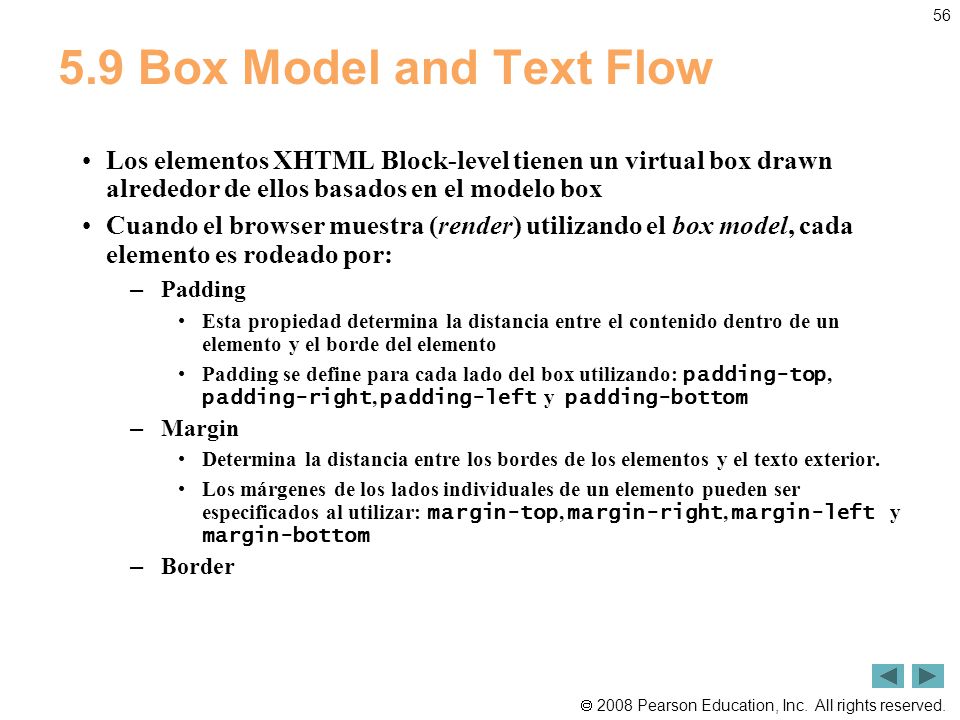 56

5.9 Box Model and Text Flow

• Los elementos XHTML Block-level tienen un virtual box drawn alrededor de ellos basados en el modelo box

• Cuando el browser muestra (render) utilizando el box model, cada elemento es rodeado por:

– Padding

• Esta propiedad determina la distancia entre el contenido dentro de un elemento y el borde del elemento

• Padding se define para cada lado del box utilizando: padding-top, padding-right, padding-left y padding-bottom

– Margin

• Determina la distancia entre los bordes de los elementos y el texto exterior.

• Los márgenes de los lados individuales de un elemento pueden ser especificados al utilizar: margin-top, margin-right, margin-left y margin-bottom

– Border

© 2008 Pearson Education, Inc. All rights reserved.